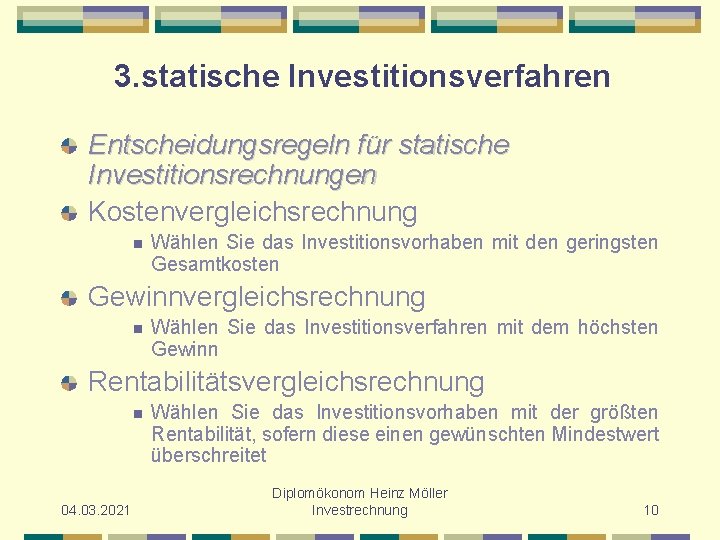 3.statische Investitionsverfahren

Entscheidungsregeln für statische Investitionsrechnungen

Kostenvergleichsrechnung

Wählen Sie das Investitionsvorhaben mit den geringsten Gesamtkosten

Gewinnvergleichsrechnung

Wählen Sie das Investitionsverfahren mit dem höchsten Gewinn

Rentabilitätsvergleichsrechnung

Wählen Sie das Investitionsvorhaben mit der größten Rentabilität, sofern diese einen gewünschten Mindestwert überschreitet

04.03.2021

Diplomökonom Heinz Möller
Investrechnung

10